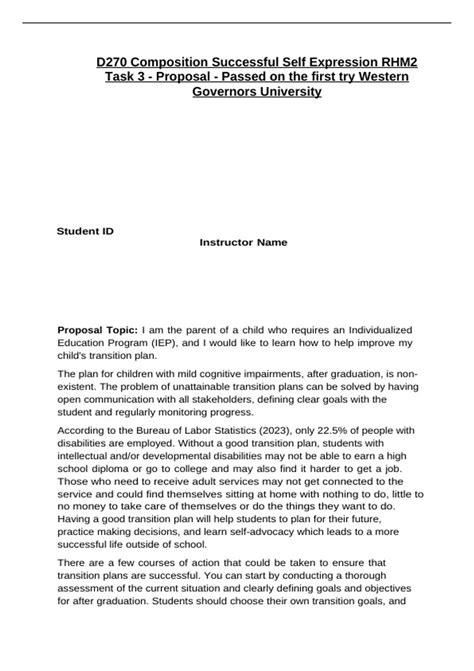 D270 Composition Successful Self Expression RHM2 Task 3 - Proposal - Passed on the first try Western Governors University

Student ID

Instructor Name

Proposal Topic: I am the parent of a child who requires an Individualized Education Program (IEP), and I would like to learn how to help improve my child's transition plan.

The plan for children with mild cognitive impairments, after graduation, is non-existent. The problem of unattainable transition plans can be solved by having open communication with all stakeholders, defining clear goals with the student and regularly monitoring progress.

According to the Bureau of Labor Statistics (2023), only 22.5% of people with disabilities are employed. Without a good transition plan, students with intellectual and/or developmental disabilities may not be able to earn a high school diploma or go to college and may also find it harder to get a job. Those who need to receive adult services may not get connected to the service and could find themselves sitting at home with nothing to do, little to no money to take care of themselves or do the things they want to do. Having a good transition plan will help students to plan for their future, practice making decisions, and learn self-advocacy which leads to a more successful life outside of school.

There are a few courses of action that could be taken to ensure that transition plans are successful. You can start by conducting a thorough assessment of the current situation and clearly defining goals and objectives for after graduation. Students should choose their own transition goals, and